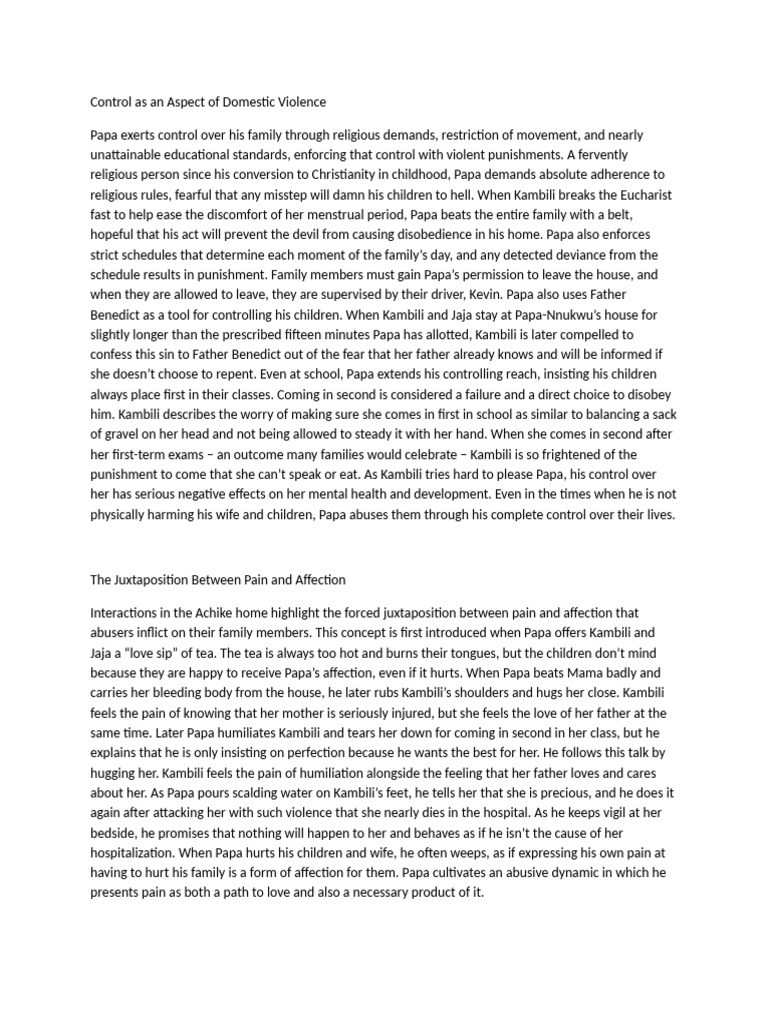 Control as an Aspect of Domestic Violence

Papa exerts control over his family through religious demands, restriction of movement, and nearly unattainable educational standards, enforcing that control with violent punishments. A fervently religious person since his conversion to Christianity in childhood, Papa demands absolute adherence to religious rules, fearful that any misstep will damn his children to hell. When Kambili breaks the Eucharist fast to help ease the discomfort of her menstrual period, Papa beats the entire family with a belt, hopeful that his act will prevent the devil from causing disobedience in his home. Papa also enforces strict schedules that determine each moment of the family's day, and any detected deviance from the schedule results in punishment. Family members must gain Papa's permission to leave the house, and when they are allowed to leave, they are supervised by their driver, Kevin. Papa also uses Father Benedict as a tool for controlling his children. When Kambili and Jaja stay at Papa-Nnukwu's house for slightly longer than the prescribed fifteen minutes Papa has allotted, Kambili is later compelled to confess this sin to Father Benedict out of the fear that her father already knows and will be informed if she doesn't choose to repent. Even at school, Papa extends his controlling reach, insisting his children always place first in their classes. Coming in second is considered a failure and a direct choice to disobey him. Kambili describes the worry of making sure she comes in first in school as similar to balancing a sack of gravel on her head and not being allowed to steady it with her hand. When she comes in second after her first-term exams – an outcome many families would celebrate – Kambili is so frightened of the punishment to come that she can't speak or eat. As Kambili tries hard to please Papa, his control over her has serious negative effects on her mental health and development. Even in the times when he is not physically harming his wife and children, Papa abuses them through his complete control over their lives.

The Juxtaposition Between Pain and Affection

Interactions in the Achike home highlight the forced juxtaposition between pain and affection that abusers inflict on their family members. This concept is first introduced when Papa offers Kambili and Jaja a "love sip" of tea. The tea is always too hot and burns their tongues, but the children don't mind because they are happy to receive Papa's affection, even if it hurts. When Papa beats Mama badly and carries her bleeding body from the house, he later rubs Kambili's shoulders and hugs her close. Kambili feels the pain of knowing that her mother is seriously injured, but she feels the love of her father at the same time. Later Papa humiliates Kambili and tears her down for coming in second in her class, but he explains that he is only insisting on perfection because he wants the best for her. He follows this talk by hugging her. Kambili feels the pain of humiliation alongside the feeling that her father loves and cares about her. As Papa pours scalding water on Kambili's feet, he tells her that she is precious, and he does it again after attacking her with such violence that she nearly dies in the hospital. As he keeps vigil at her bedside, he promises that nothing will happen to her and behaves as if he isn't the cause of her hospitalization. When Papa hurts his children and wife, he often weeps, as if expressing his own pain at having to hurt his family is a form of affection for them. Papa cultivates an abusive dynamic in which he presents pain as both a path to love and also a necessary product of it.